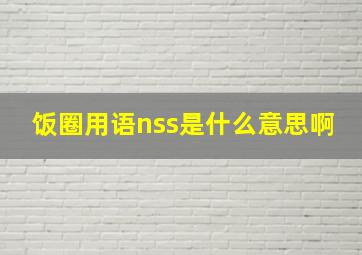 饭圈用语nss是什么意思啊